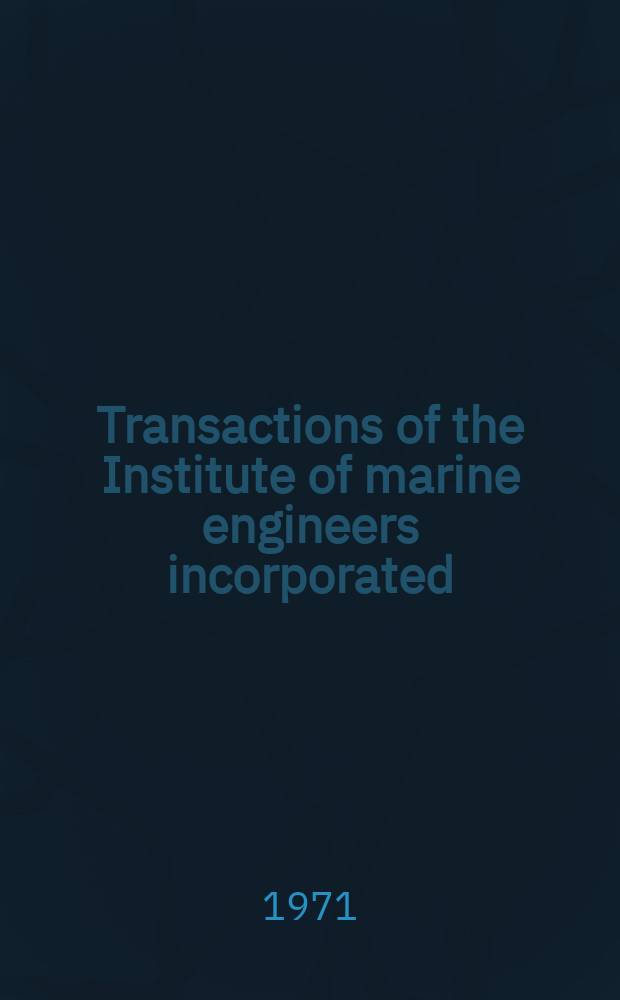 Transactions of the Institute of marine engineers incorporated

1971